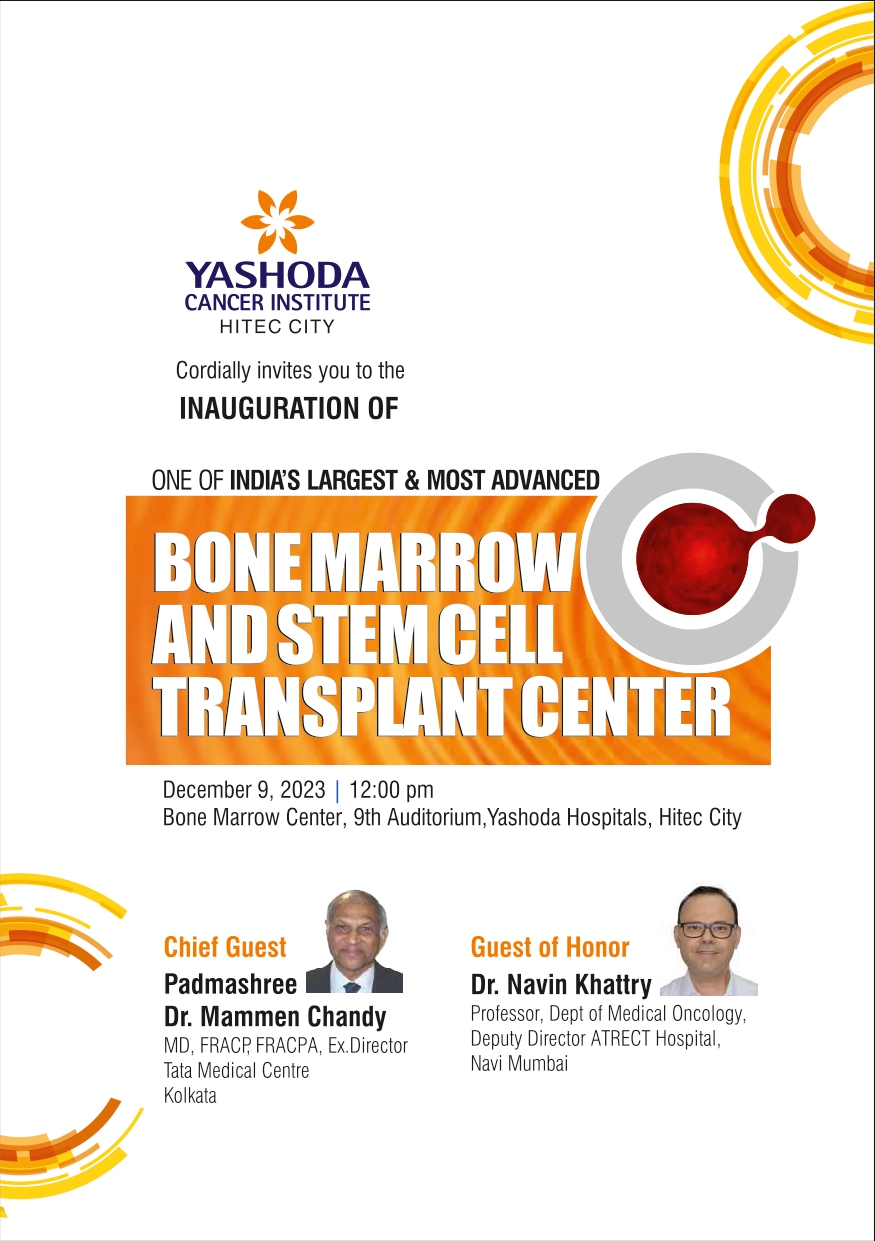 YASHODA
CANCER INSTITUTE
HITEC CITY

Cordially invites you to the
INAUGURATION OF

ONE OF INDIA'S LARGEST & MOST ADVANCED
BONE MARROW AND STEM CELL TRANSPLANT CENTER

December 9, 2023 | 12:00 pm
Bone Marrow Center, 9th Auditorium,Yashoda Hospitals, Hitec City

Chief Guest
Padmashree
Dr. Mammen Chandy
MD, FRACP, FRACPA, Ex.Director
Tata Medical Centre
Kolkata

Guest of Honor
Dr. Navin Khattry
Professor, Dept of Medical Oncology,
Deputy Director ATRECT Hospital,
Navi Mumbai